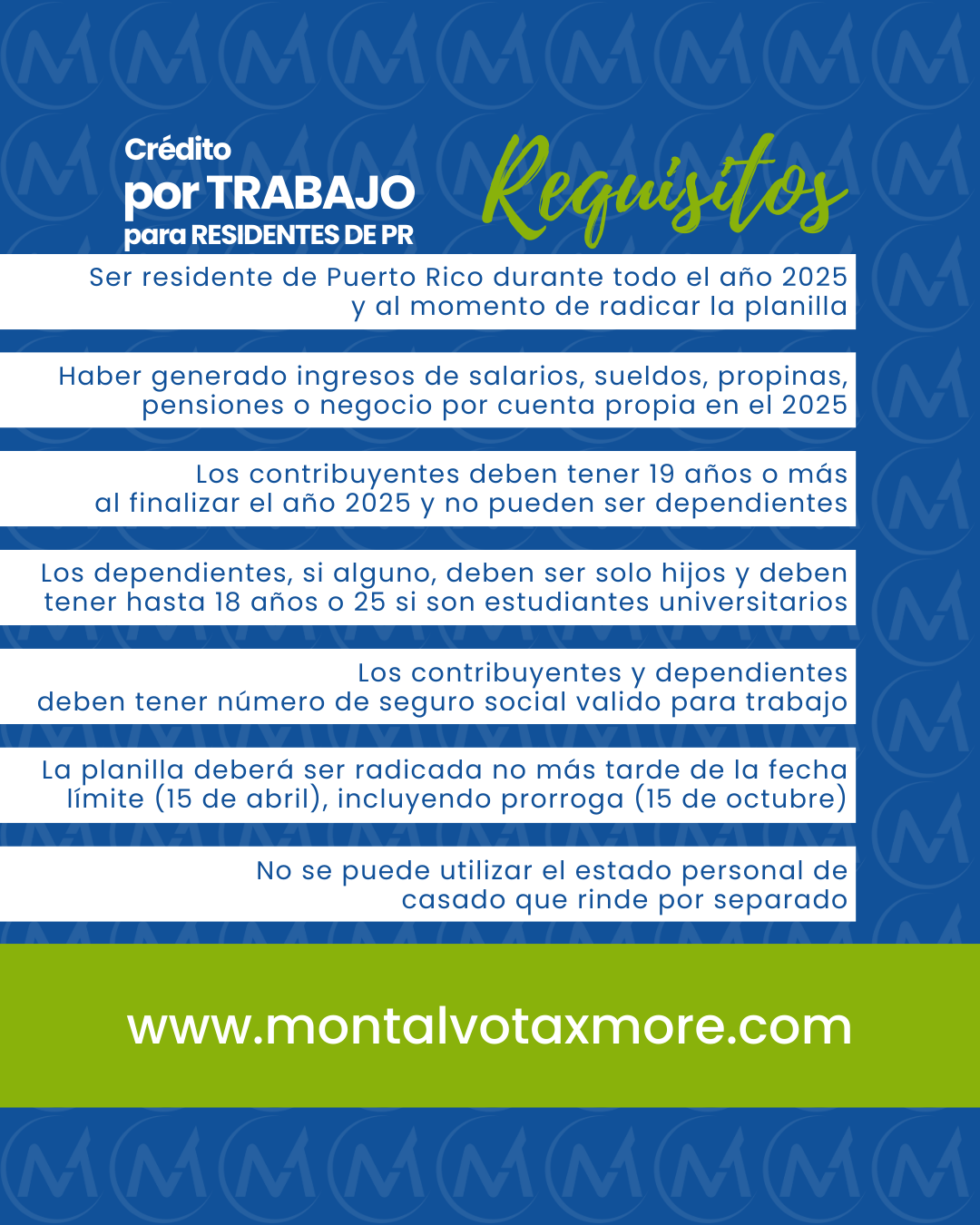 Crédito
por TRABAJO
para RESIDENTES DE PR

Requisitos

Ser residente de Puerto Rico durante todo el año 2025 y al momento de radicar la planilla

Haber generado ingresos de salarios, sueldos, propinas, pensiones o negocio por cuenta propia en el 2025

Los contribuyentes deben tener 19 años o más al finalizar el año 2025 y no pueden ser dependientes

Los dependientes, si alguno, deben ser solo hijos y deben tener hasta 18 años o 25 si son estudiantes universitarios

Los contribuyentes y dependientes deben tener número de seguro social valido para trabajo

La planilla deberá ser radicada no más tarde de la fecha límite (15 de abril), incluyendo prorroga (15 de octubre)

No se puede utilizar el estado personal de casado que rinde por separado

www.montalvotaxmore.com